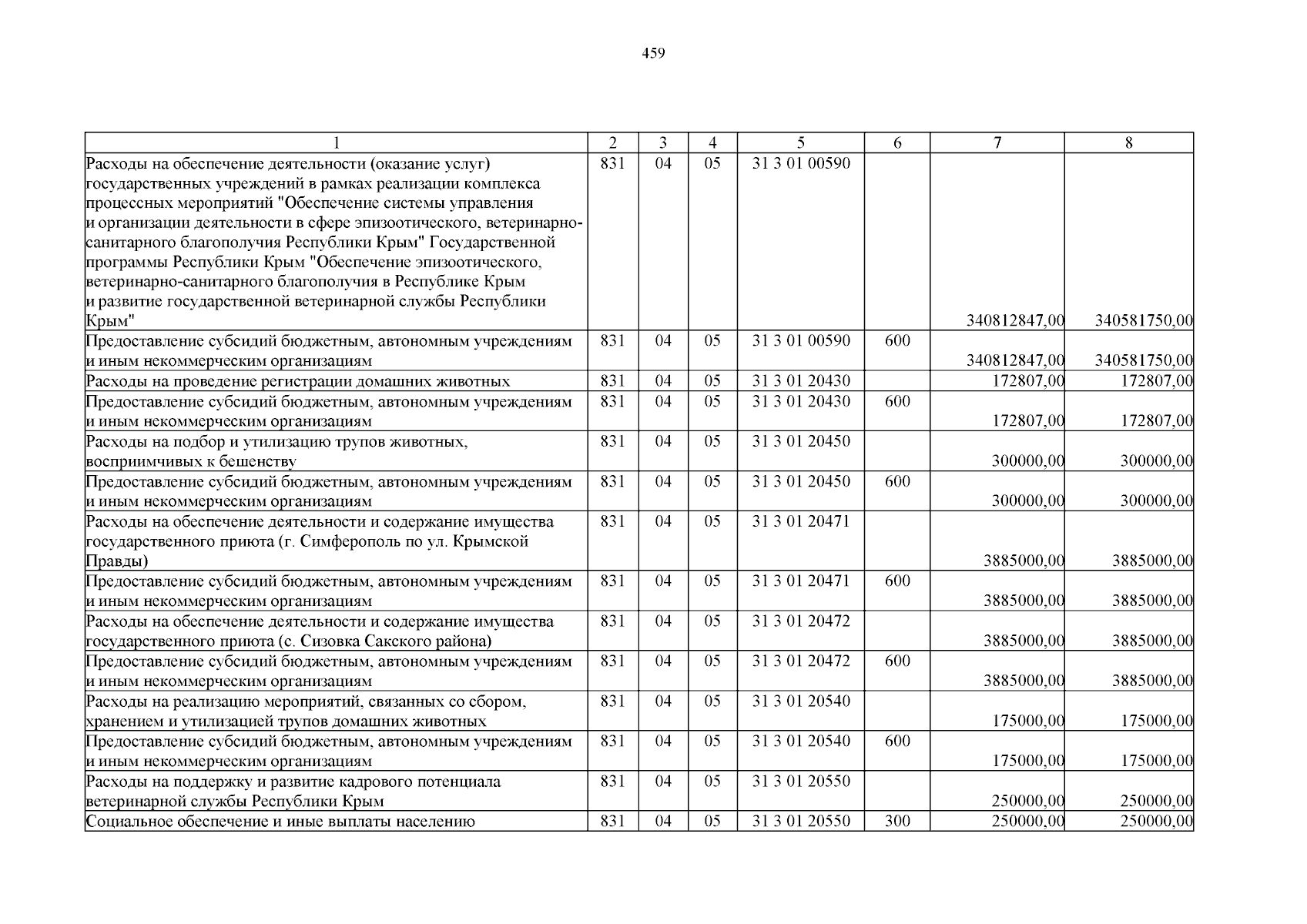 459

| 1 | 2 | 3 | 4 | 5 | 6 | 7 | 8 |
|---|---|---|---|---|---|---|---|
| Расходы на обеспечение деятельности (оказание услуг) государственных учреждений в рамках реализации комплекса процессных мероприятий "Обеспечение системы управления и организации деятельности в сфере эпизоотического, ветеринарно-санитарного благополучия Республики Крым" Государственной программы Республики Крым "Обеспечение эпизоотического, ветеринарно-санитарного благополучия в Республике Крым и развитие государственной ветеринарной службы Республики Крым" | 831 | 04 | 05 | 31 3 01 00590 | | 340812847,00 | 340581750,00 |
| Предоставление субсидий бюджетным, автономным учреждениям и иным некоммерческим организациям | 831 | 04 | 05 | 31 3 01 00590 | 600 | 340812847,00 | 340581750,00 |
| Расходы на проведение регистрации домашних животных | 831 | 04 | 05 | 31 3 01 20430 | | 172807,00 | 172807,00 |
| Предоставление субсидий бюджетным, автономным учреждениям и иным некоммерческим организациям | 831 | 04 | 05 | 31 3 01 20430 | 600 | 172807,00 | 172807,00 |
| Расходы на подбор и утилизацию трупов животных, восприимчивых к бешенству | 831 | 04 | 05 | 31 3 01 20450 | | 300000,00 | 300000,00 |
| Предоставление субсидий бюджетным, автономным учреждениям и иным некоммерческим организациям | 831 | 04 | 05 | 31 3 01 20450 | 600 | 300000,00 | 300000,00 |
| Расходы на обеспечение деятельности и содержание имущества государственного приюта (г. Симферополь по ул. Крымской Правды) | 831 | 04 | 05 | 31 3 01 20471 | | 3885000,00 | 3885000,00 |
| Предоставление субсидий бюджетным, автономным учреждениям и иным некоммерческим организациям | 831 | 04 | 05 | 31 3 01 20471 | 600 | 3885000,00 | 3885000,00 |
| Расходы на обеспечение деятельности и содержание имущества государственного приюта (с. Сизовка Сакского района) | 831 | 04 | 05 | 31 3 01 20472 | | 3885000,00 | 3885000,00 |
| Предоставление субсидий бюджетным, автономным учреждениям и иным некоммерческим организациям | 831 | 04 | 05 | 31 3 01 20472 | 600 | 3885000,00 | 3885000,00 |
| Расходы на реализацию мероприятий, связанных со сбором, хранением и утилизацией трупов домашних животных | 831 | 04 | 05 | 31 3 01 20540 | | 175000,00 | 175000,00 |
| Предоставление субсидий бюджетным, автономным учреждениям и иным некоммерческим организациям | 831 | 04 | 05 | 31 3 01 20540 | 600 | 175000,00 | 175000,00 |
| Расходы на поддержку и развитие кадрового потенциала ветеринарной службы Республики Крым | 831 | 04 | 05 | 31 3 01 20550 | | 250000,00 | 250000,00 |
| Социальное обеспечение и иные выплаты населению | 831 | 04 | 05 | 31 3 01 20550 | 300 | 250000,00 | 250000,00 |